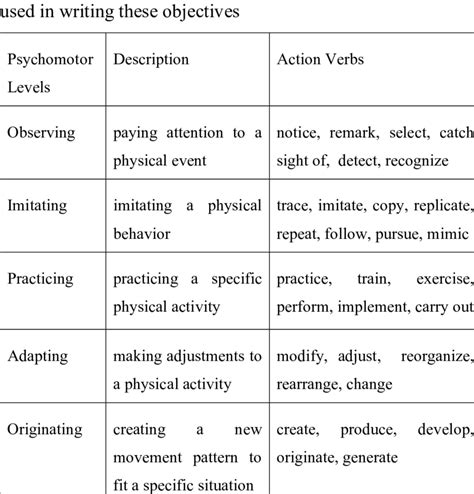 used in writing these objectives

| Psychomotor Levels | Description | Action Verbs |
|---|---|---|
| Observing | paying attention to a physical event | notice, remark, select, catch sight of, detect, recognize |
| Imitating | imitating a physical behavior | trace, imitate, copy, replicate, repeat, follow, pursue, mimic |
| Practicing | practicing a specific physical activity | practice, train, exercise, perform, implement, carry out |
| Adapting | making adjustments to a physical activity | modify, adjust, reorganize, rearrange, change |
| Originating | creating a new movement pattern to fit a specific situation | create, produce, develop, originate, generate |